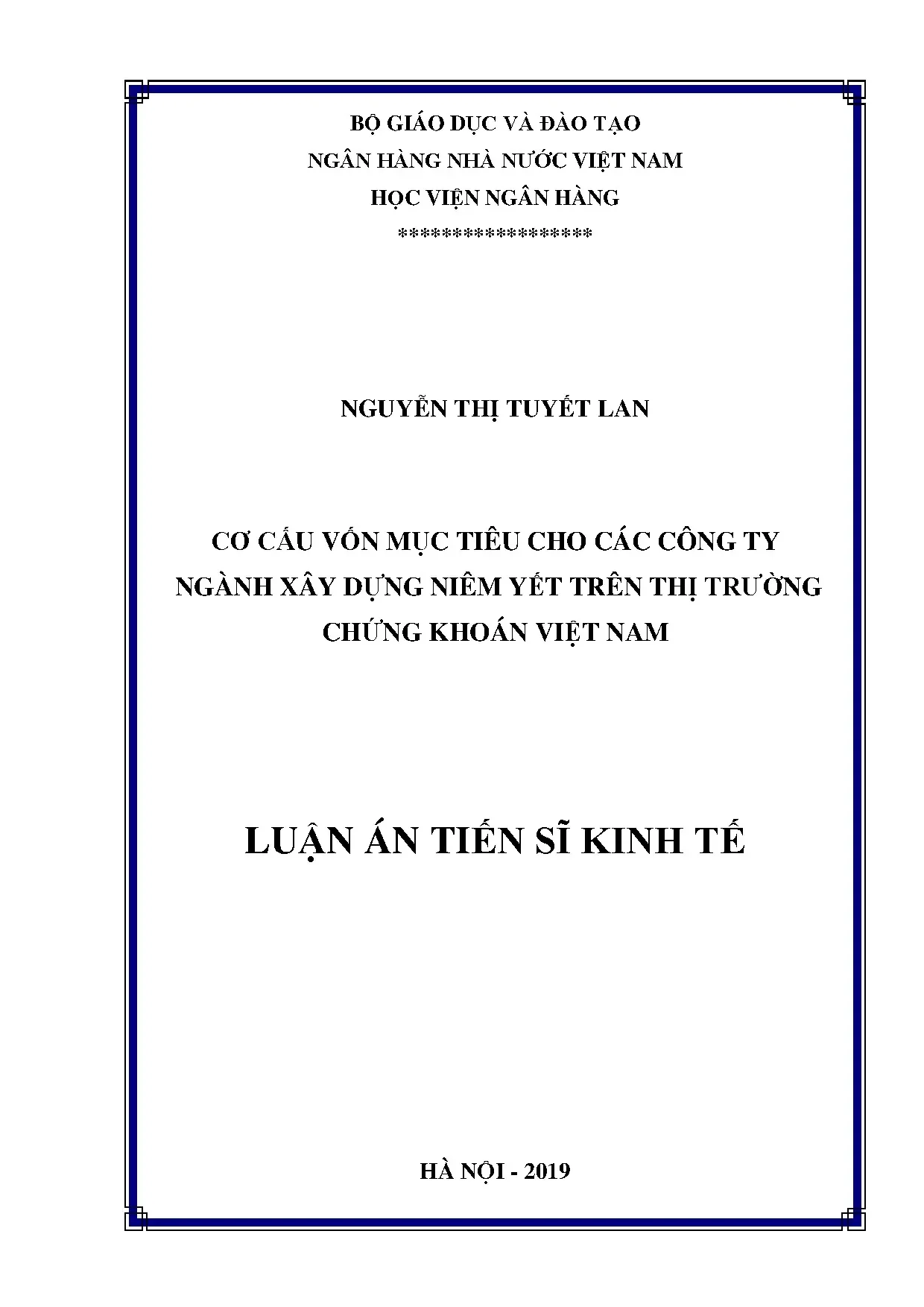 BỘ GIÁO DỤC VÀ ĐÀO TẠO
NGÂN HÀNG NHÀ NƯỚC VIỆT NAM
HỌC VIỆN NGÂN HÀNG
*****************

NGUYỄN THỊ TUYẾT LAN

CƠ CẤU VỐN MỤC TIÊU CHO CÁC CÔNG TY NGÀNH XÂY DỰNG NIÊM YẾT TRÊN THỊ TRƯỜNG CHỨNG KHOÁN VIỆT NAM

LUẬN ÁN TIẾN SĨ KINH TẾ

HÀ NỘI - 2019